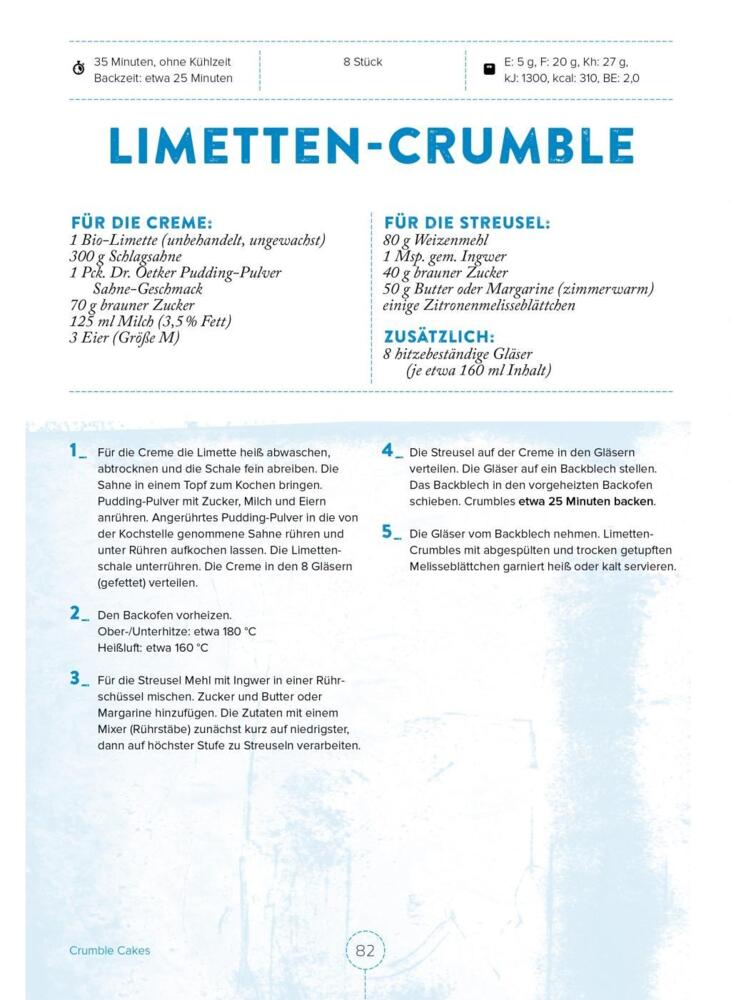 35 Minuten, ohne Kühlzeit
Backzeit: etwa 25 Minuten

8 Stück

E: 5 g, F: 20 g, Kh: 27 g,
kJ: 1300, kcal: 310, BE: 2,0

LIMETTEN-CRUMBLE

FÜR DIE CREME:
1 Bio-Limette (unbehandelt, ungewachst)
300 g Schlagsahne
1 Pck. Dr. Oetker Pudding-Pulver Sahne-Geschmack
70 g brauner Zucker
125 ml Milch (3,5 % Fett)
3 Eier (Größe M)

FÜR DIE STREUSEL:
80 g Weizenmehl
1 Msp. gem. Ingwer
40 g brauner Zucker
50 g Butter oder Margarine (zimmerwarm)
einige Zitronenmelisseblättchen

ZUSÄTZLICH:
8 hitzebeständige Gläser (je etwa 160 ml Inhalt)

1_ Für die Creme die Limette heiß abwaschen, abtrocknen und die Schale fein abreiben. Die Sahne in einem Topf zum Kochen bringen. Pudding-Pulver mit Zucker, Milch und Eiern anrühren. Angerührtes Pudding-Pulver in die von der Kochstelle genommene Sahne rühren und unter Rühren aufkochen lassen. Die Limettenschale unterrühren. Die Creme in den 8 Gläsern (gefettet) verteilen.

2_ Den Backofen vorheizen.
Ober-/Unterhitze: etwa 180 °C
Heißluft: etwa 160 °C

3_ Für die Streusel Mehl mit Ingwer in einer Rührschüssel mischen. Zucker und Butter oder Margarine hinzufügen. Die Zutaten mit einem Mixer (Rührstäbe) zunächst kurz auf niedrigster, dann auf höchster Stufe zu Streuseln verarbeiten.

4_ Die Streusel auf der Creme in den Gläsern verteilen. Die Gläser auf ein Backblech stellen. Das Backblech in den vorgeheizten Backofen schieben. Crumbles etwa 25 Minuten backen.

5_ Die Gläser vom Backblech nehmen. Limetten-Crumbles mit abgespülten und trocken getupften Melisseblättchen garniert heiß oder kalt servieren.

Crumble Cakes

82